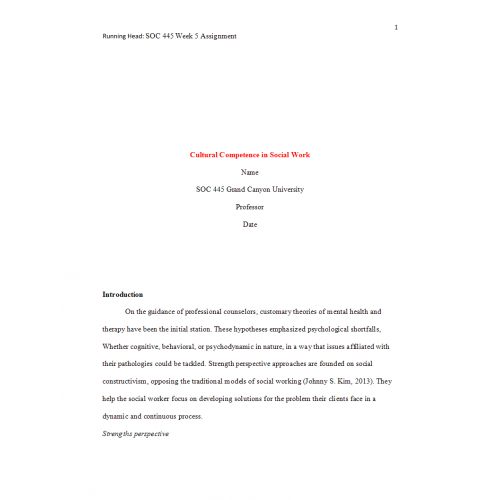 1

Running Head: SOC 445 Week 5 Assignment

Cultural Competence in Social Work

Name

SOC 445 Grand Canyon University

Professor

Date

Introduction

On the guidance of professional counselors, customary theories of mental health and therapy have been the initial station. These hypotheses emphasized psychological shortfalls, Whether cognitive, behavioral, or psychodynamic in nature, in a way that issues affiliated with their pathologies could be tackled. Strength perspective approaches are founded on social constructivism, opposing the traditional models of social working (Johnny S. Kim, 2013). They help the social worker focus on developing solutions for the problem their clients face in a dynamic and continuous process.

Strengths perspective